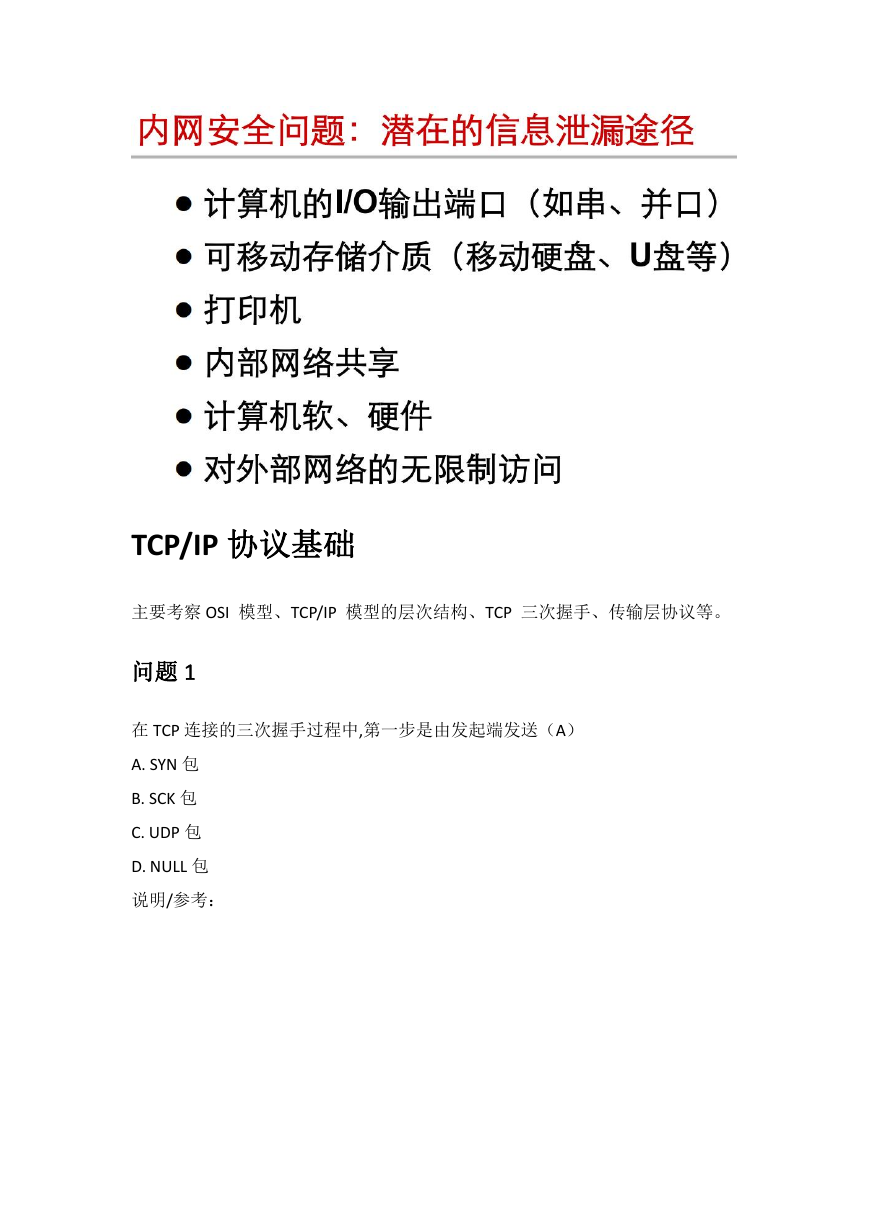 内网安全问题：潜在的信息泄漏途径

● 计算机的I/O输出端口（如串、并口）
● 可移动存储介质（移动硬盘、U盘等）
● 打印机
● 内部网络共享
● 计算机软、硬件
● 对外部网络的无限制访问

TCP/IP 协议基础

主要考察 OSI 模型、TCP/IP 模型的层次结构、TCP 三次握手、传输层协议等。

问题 1

在 TCP 连接的三次握手过程中,第一步是由发起端发送（A）
A. SYN 包
B. SCK 包
C. UDP 包
D. NULL 包
说明/参考：